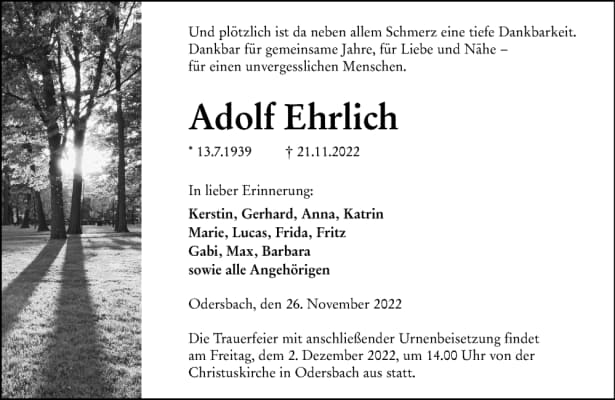 Und plötzlich ist da neben allem Schmerz eine tiefe Dankbarkeit.
Dankbar für gemeinsame Jahre, für Liebe und Nähe –
für einen unvergesslichen Menschen.

Adolf Ehrlich

* 13.7.1939 † 21.11.2022

In lieber Erinnerung:

Kerstin, Gerhard, Anna, Katrin
Marie, Lucas, Frida, Fritz
Gabi, Max, Barbara
sowie alle Angehörigen

Odersbach, den 26. November 2022

Die Trauerfeier mit anschließender Urnenbeisetzung findet am Freitag, dem 2. Dezember 2022, um 14.00 Uhr von der Christuskirche in Odersbach aus statt.